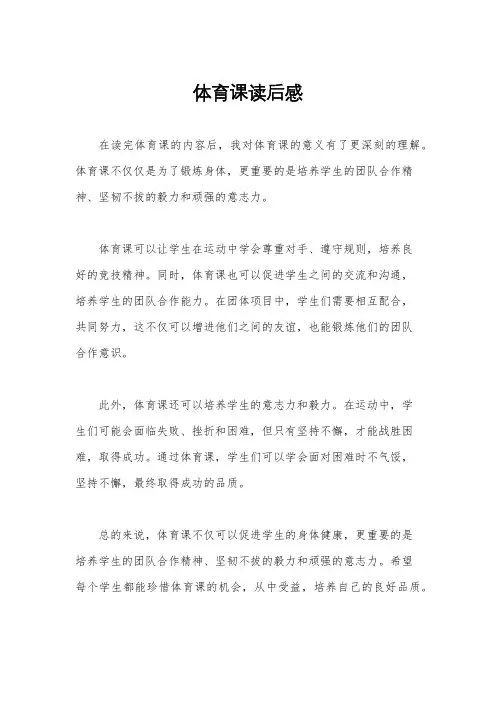 体育课读后感

在读完体育课的内容后，我对体育课的意义有了更深刻的理解。体育课不仅仅是为了锻炼身体，更重要的是培养学生的团队合作精神、坚韧不拔的毅力和顽强的意志力。

体育课可以让学生在运动中学会尊重对手、遵守规则，培养良好的竞技精神。同时，体育课也可以促进学生之间的交流和沟通，培养学生的团队合作能力。在团体项目中，学生们需要相互配合，共同努力，这不仅可以增进他们之间的友谊，也能锻炼他们的团队合作意识。

此外，体育课还可以培养学生的意志力和毅力。在运动中，学生们可能会面临失败、挫折和困难，但只有坚持不懈，才能战胜困难，取得成功。通过体育课，学生们可以学会面对困难时不气馁，坚持不懈，最终取得成功的品质。

总的来说，体育课不仅可以促进学生的身体健康，更重要的是培养学生的团队合作精神、坚韧不拔的毅力和顽强的意志力。希望每个学生都能珍惜体育课的机会，从中受益，培养自己的良好品质。